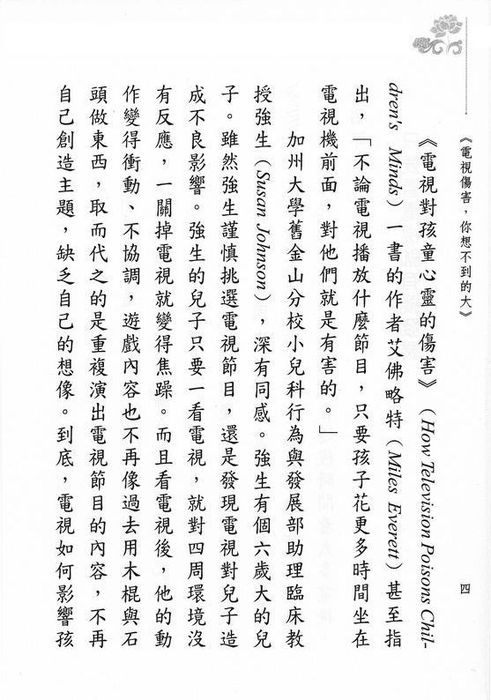 《電視傷害，你想不到的大》

四

《電視對孩童心靈的傷害》（How Television Poisons Children's Minds）一書的作者艾佛略特（Miles Everett）甚至指出，「不論電視播放什麼節目，只要孩子花更多時間坐在電視機前面，對他們就是有害的。」

加州大學舊金山分校小兒科行為與發展部助理臨床教授強生（Susan Johnson），深有同感。強生有個六歲大的兒子。雖然強生謹慎挑選電視節目，還是發現電視對兒子造成不良影響。強生的兒子只要一看電視，就對四周環境沒有反應，一關掉電視就變得焦躁。而且看電視後，他的動作變得衝動、不協調，遊戲內容也不再像過去用木棍與石頭做東西，取而代之的是重複演出電視節目的內容，不再自己創造主題，缺乏自己的想像。到底，電視如何影響孩